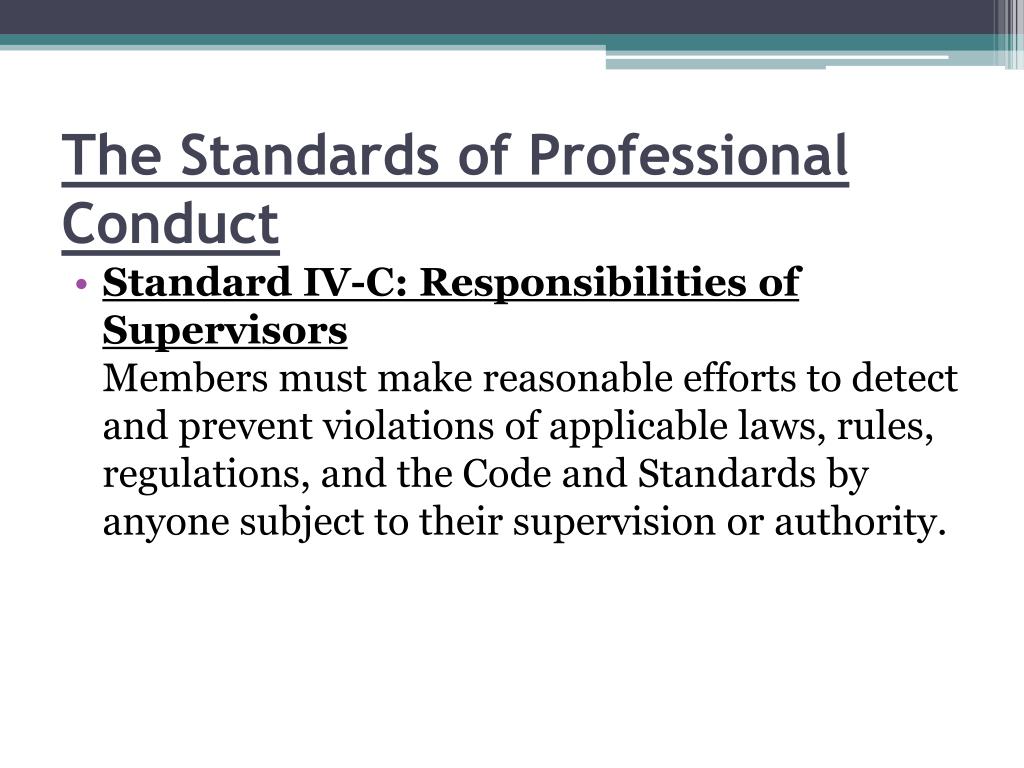 The Standards of Professional Conduct

• Standard IV-C: Responsibilities of Supervisors
Members must make reasonable efforts to detect and prevent violations of applicable laws, rules, regulations, and the Code and Standards by anyone subject to their supervision or authority.